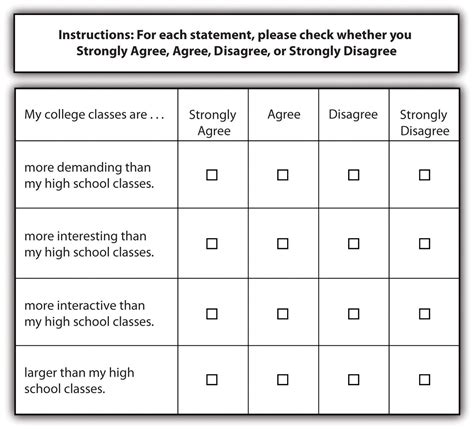 Instructions: For each statement, please check whether you Strongly Agree, Agree, Disagree, or Strongly Disagree

| My college classes are . . . | Strongly Agree | Agree | Disagree | Strongly Disagree |
|---|---|---|---|---|
| more demanding than my high school classes. | ☐ | ☐ | ☐ | ☐ |
| more interesting than my high school classes. | ☐ | ☐ | ☐ | ☐ |
| more interactive than my high school classes. | ☐ | ☐ | ☐ | ☐ |
| larger than my high school classes. | ☐ | ☐ | ☐ | ☐ |